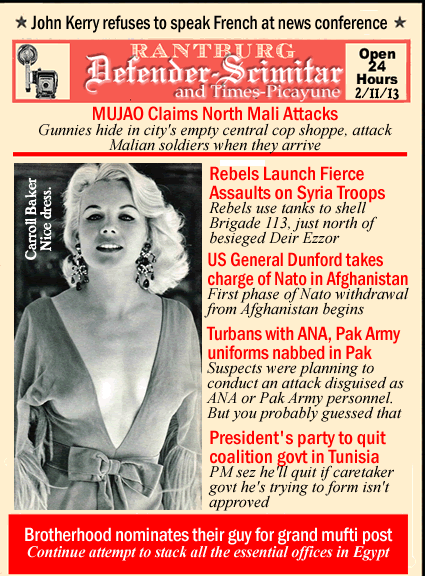 ★ John Kerry refuses to speak French at news conference ★

RANTBURG
Defender-Scimitar
and Times-Picayune

Open 24 Hours 2/11/13

MUJAO Claims North Mali Attacks
Gunnies hide in city's empty central cop shoppe, attack Malian soldiers when they arrive

Carroll Baker
Nice dress.

Rebels Launch Fierce Assaults on Syria Troops
Rebels use tanks to shell Brigade 113, just north of besieged Deir Ezzor

US General Dunford takes charge of Nato in Afghanistan
First phase of Nato withdrawal from Afghanistan begins

Turbans with ANA, Pak Army uniforms nabbed in Pak
Suspects were planning to conduct an attack disguised as ANA or Pak Army personnel. But you probably guessed that

President's party to quit coalition govt in Tunisia
PM sez he'll quit if caretaker govt he's trying to form isn't approved

Brotherhood nominates their guy for grand mufti post
Continue attempt to stack all the essential offices in Egypt